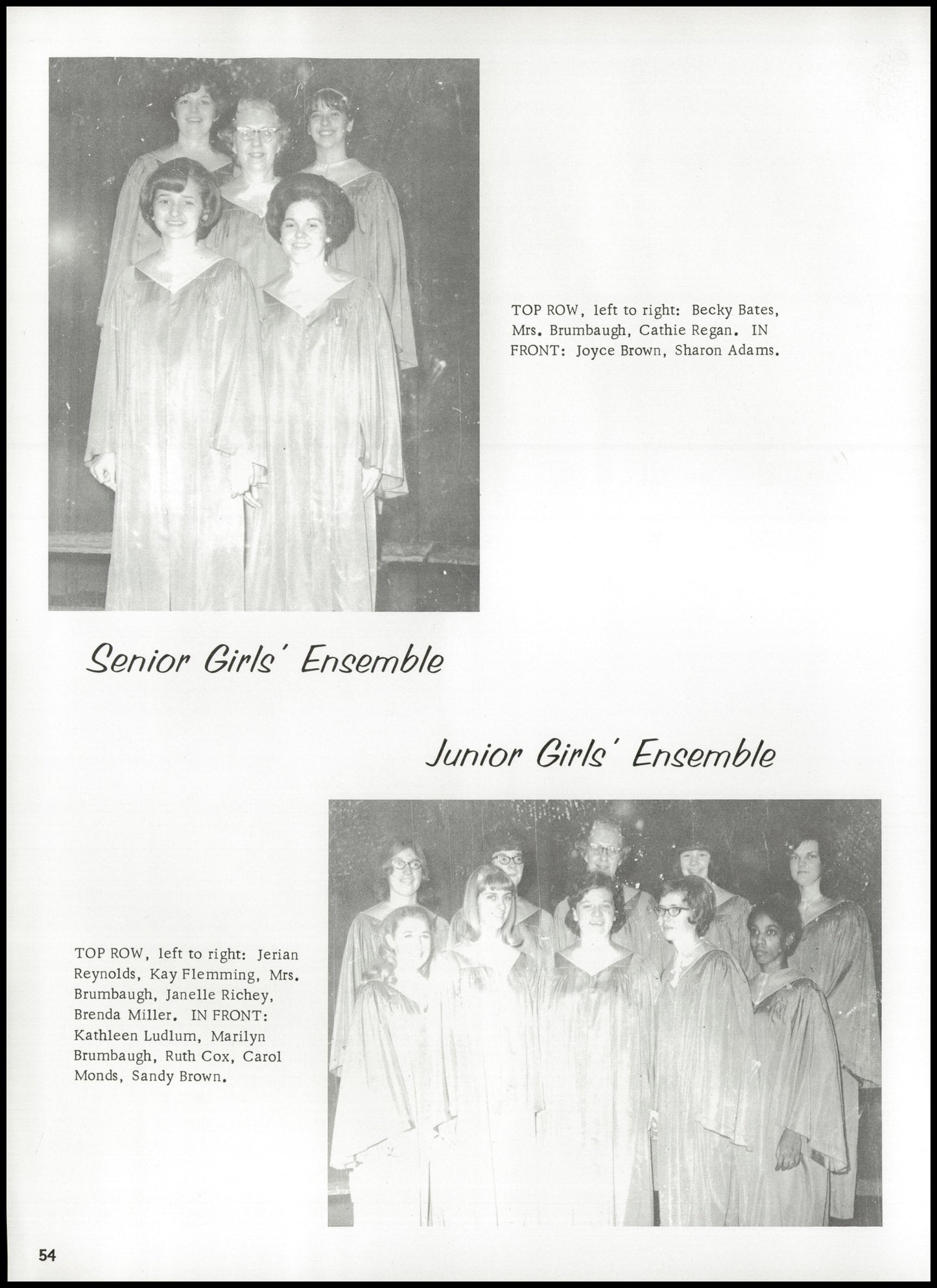 TOP ROW, left to right: Becky Bates, Mrs. Brumbaugh, Cathie Regan. IN FRONT: Joyce Brown, Sharon Adams.

Senior Girls' Ensemble

Junior Girls' Ensemble

TOP ROW, left to right: Jerian Reynolds, Kay Flemming, Mrs. Brumbaugh, Janelle Richey, Brenda Miller. IN FRONT: Kathleen Ludlum, Marilyn Brumbaugh, Ruth Cox, Carol Monds, Sandy Brown.

54